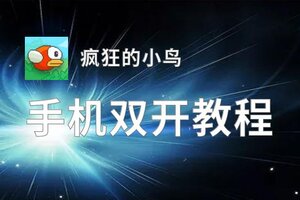 疯狂的小鸟

手机双开教程